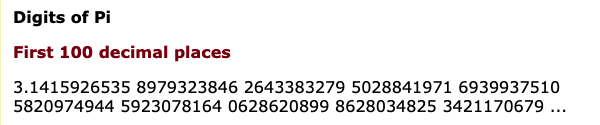 Digits of Pi

First 100 decimal places

3.1415926535 8979323846 2643383279 5028841971 6939937510 5820974944 5923078164 0628620899 8628034825 3421170679 ...